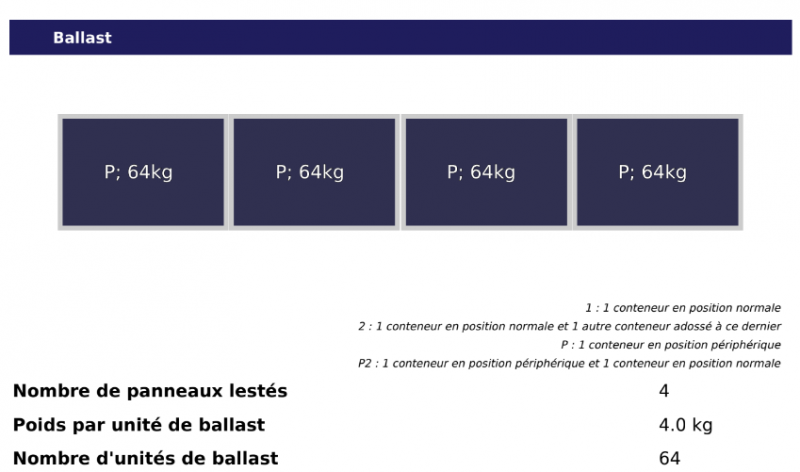 Ballast

P; 64kg

P; 64kg

P; 64kg

P; 64kg

1 : 1 conteneur en position normale
2 : 1 conteneur en position normale et 1 autre conteneur adossé à ce dernier
P : 1 conteneur en position périphérique
P2 : 1 conteneur en position périphérique et 1 conteneur en position normale

Nombre de panneaux lestés 4
Poids par unité de ballast 4.0 kg
Nombre d'unités de ballast 64